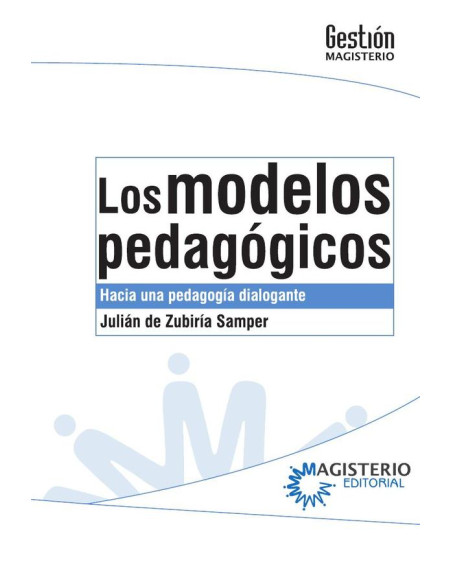 Gestión
MAGISTERIO

Los modelos pedagógicos

Hacia una pedagogía dialogante

Julián de Zubiría Samper

MAGISTERIO
EDITORIAL